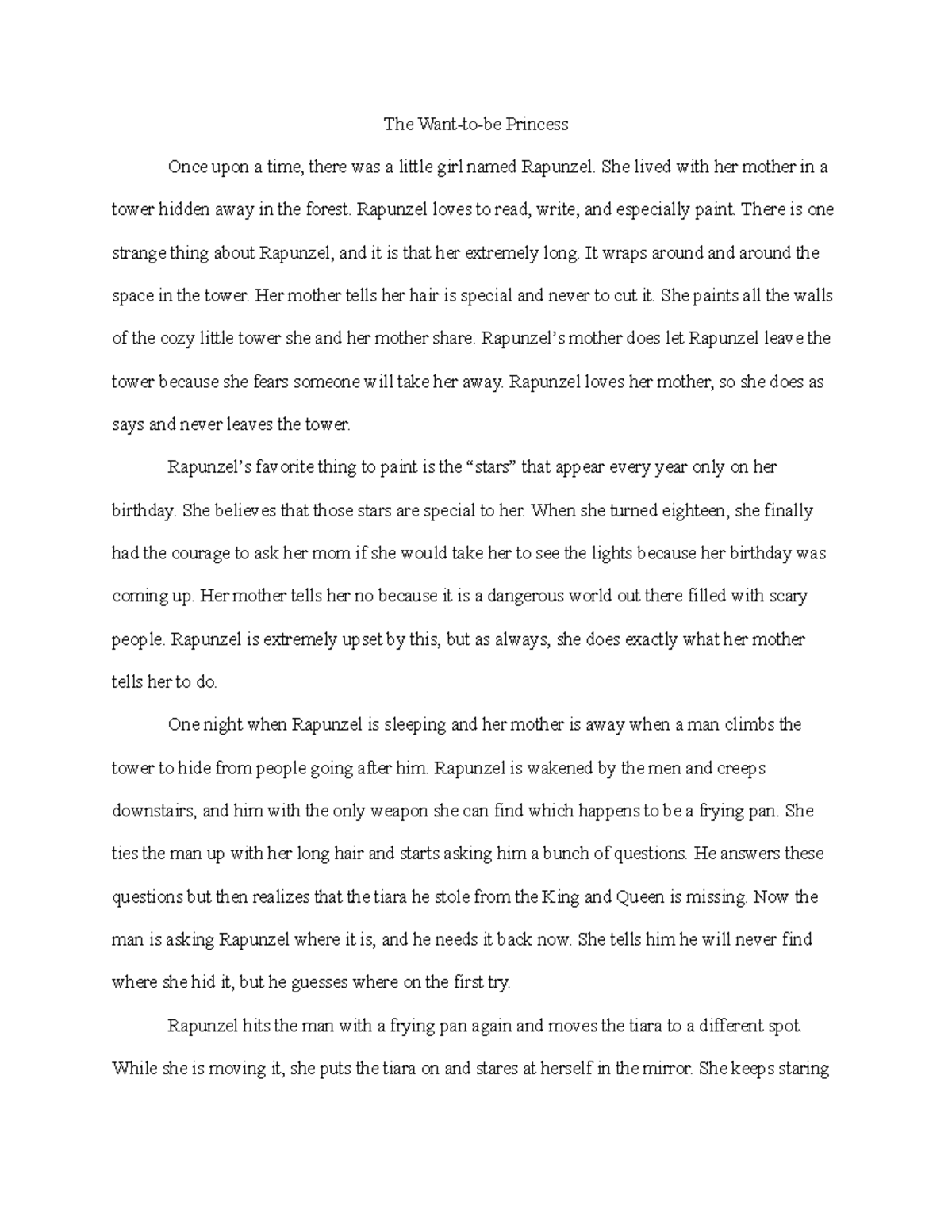 The Want-to-be Princess

Once upon a time, there was a little girl named Rapunzel. She lived with her mother in a tower hidden away in the forest. Rapunzel loves to read, write, and especially paint. There is one strange thing about Rapunzel, and it is that her extremely long. It wraps around and around the space in the tower. Her mother tells her hair is special and never to cut it. She paints all the walls of the cozy little tower she and her mother share. Rapunzel's mother does let Rapunzel leave the tower because she fears someone will take her away. Rapunzel loves her mother, so she does as says and never leaves the tower.

Rapunzel's favorite thing to paint is the "stars" that appear every year only on her birthday. She believes that those stars are special to her. When she turned eighteen, she finally had the courage to ask her mom if she would take her to see the lights because her birthday was coming up. Her mother tells her no because it is a dangerous world out there filled with scary people. Rapunzel is extremely upset by this, but as always, she does exactly what her mother tells her to do.

One night when Rapunzel is sleeping and her mother is away when a man climbs the tower to hide from people going after him. Rapunzel is wakened by the men and creeps downstairs, and him with the only weapon she can find which happens to be a frying pan. She ties the man up with her long hair and starts asking him a bunch of questions. He answers these questions but then realizes that the tiara he stole from the King and Queen is missing. Now the man is asking Rapunzel where it is, and he needs it back now. She tells him he will never find where she hid it, but he guesses where on the first try.

Rapunzel hits the man with a frying pan again and moves the tiara to a different spot. While she is moving it, she puts the tiara on and stares at herself in the mirror. She keeps staring